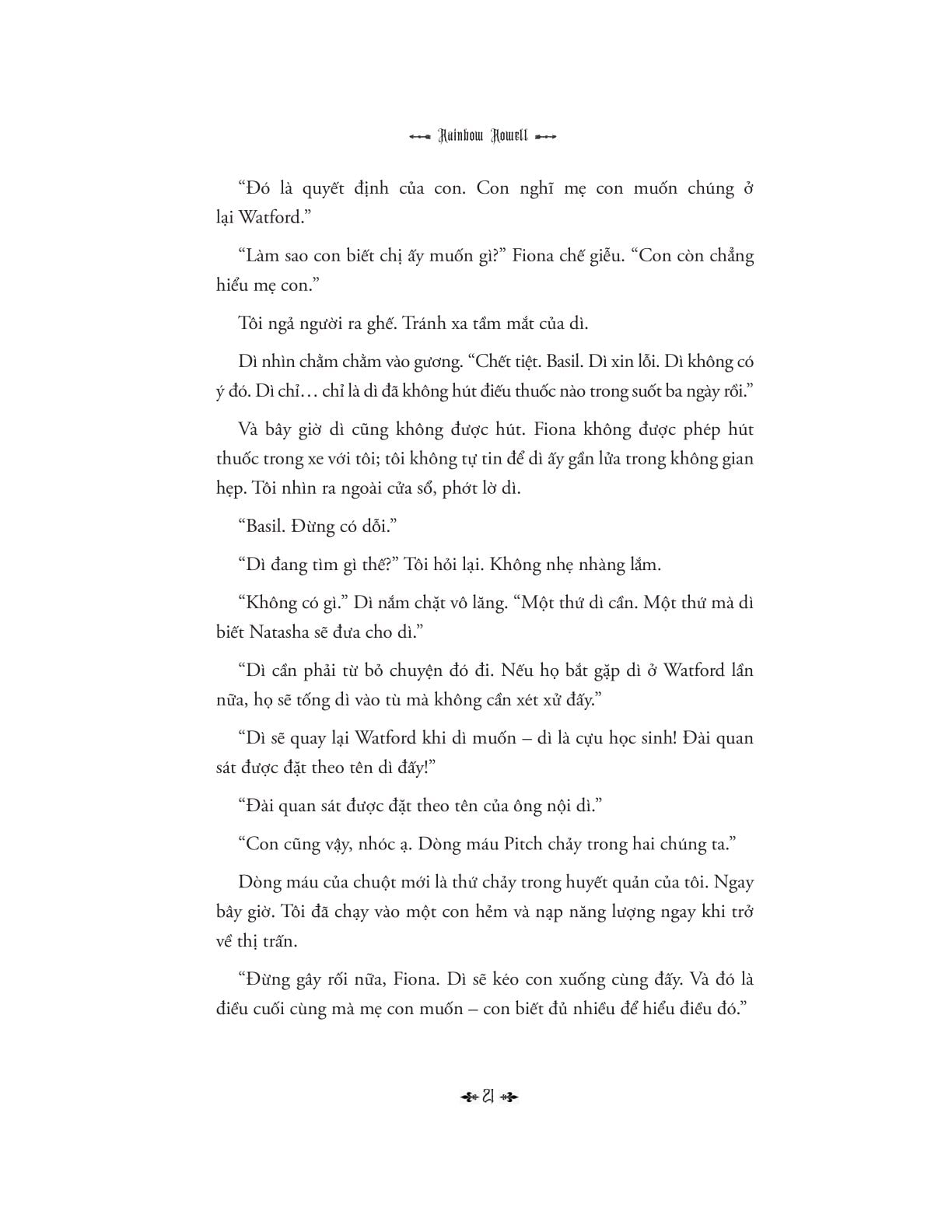 Rainbow Rowell

“Đó là quyết định của con. Con nghĩ mẹ con muốn chúng ở lại Watford.”

“Làm sao con biết chị ấy muốn gì?” Fiona chế giễu. “Con còn chẳng hiểu mẹ con.”

Tôi ngả người ra ghế. Tránh xa tầm mắt của dì.

Dì nhìn chằm chằm vào gương. “Chết tiệt. Basil. Dì xin lỗi. Dì không có ý đó. Dì chỉ… chỉ là dì đã không hút điếu thuốc nào trong suốt ba ngày rồi.”

Và bây giờ dì cũng không được hút. Fiona không được phép hút thuốc trong xe với tôi; tôi không tự tin để dì ấy gần lửa trong không gian hẹp. Tôi nhìn ra ngoài cửa sổ, phớt lờ dì.

“Basil. Đừng có dỗi.”

“Dì đang tìm gì thế?” Tôi hỏi lại. Không nhẹ nhàng lắm.

“Không có gì.” Dì nắm chặt vô lăng. “Một thứ dì cần. Một thứ mà dì biết Natasha sẽ đưa cho dì.”

“Dì cần phải từ bỏ chuyện đó đi. Nếu họ bắt gặp dì ở Watford lần nữa, họ sẽ tống dì vào tù mà không cần xét xử đấy.”

“Dì sẽ quay lại Watford khi dì muốn – dì là cựu học sinh! Đài quan sát được đặt theo tên dì đấy!”

“Đài quan sát được đặt theo tên của ông nội dì.”

“Con cũng vậy, nhóc ạ. Dòng máu Pitch chảy trong hai chúng ta.”

Dòng máu của chuột mới là thứ chảy trong huyết quản của tôi. Ngay bây giờ. Tôi đã chạy vào một con hẻm và nạp năng lượng ngay khi trở về thị trấn.

“Đừng gây rối nữa, Fiona. Dì sẽ kéo con xuống cùng đấy. Và đó là điều cuối cùng mà mẹ con muốn – con biết đủ nhiều để hiểu điều đó.”

21